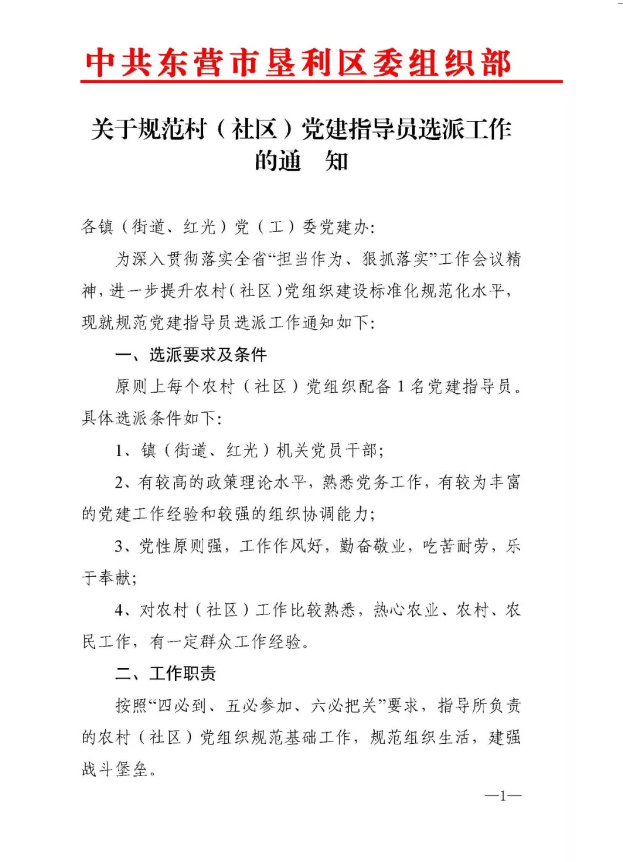 中共东营市垦利区委组织部

关于规范村（社区）党建指导员选派工作的通　知

各镇（街道、红光）党（工）委党建办：

为深入贯彻落实全省“担当作为、狠抓落实”工作会议精神，进一步提升农村（社区）党组织建设标准化规范化水平，现就规范党建指导员选派工作通知如下：

一、选派要求及条件

原则上每个农村（社区）党组织配备1名党建指导员。具体选派条件如下：

1、镇（街道、红光）机关党员干部；

2、有较高的政策理论水平，熟悉党务工作，有较为丰富的党建工作经验和较强的组织协调能力；

3、党性原则强，工作作风好，勤奋敬业，吃苦耐劳，乐于奉献；

4、对农村（社区）工作比较熟悉，热心农业、农村、农民工作，有一定群众工作经验。

二、工作职责

按照“四必到、五必参加、六必把关”要求，指导所负责的农村（社区）党组织规范基础工作，规范组织生活，建强战斗堡垒。

—1—